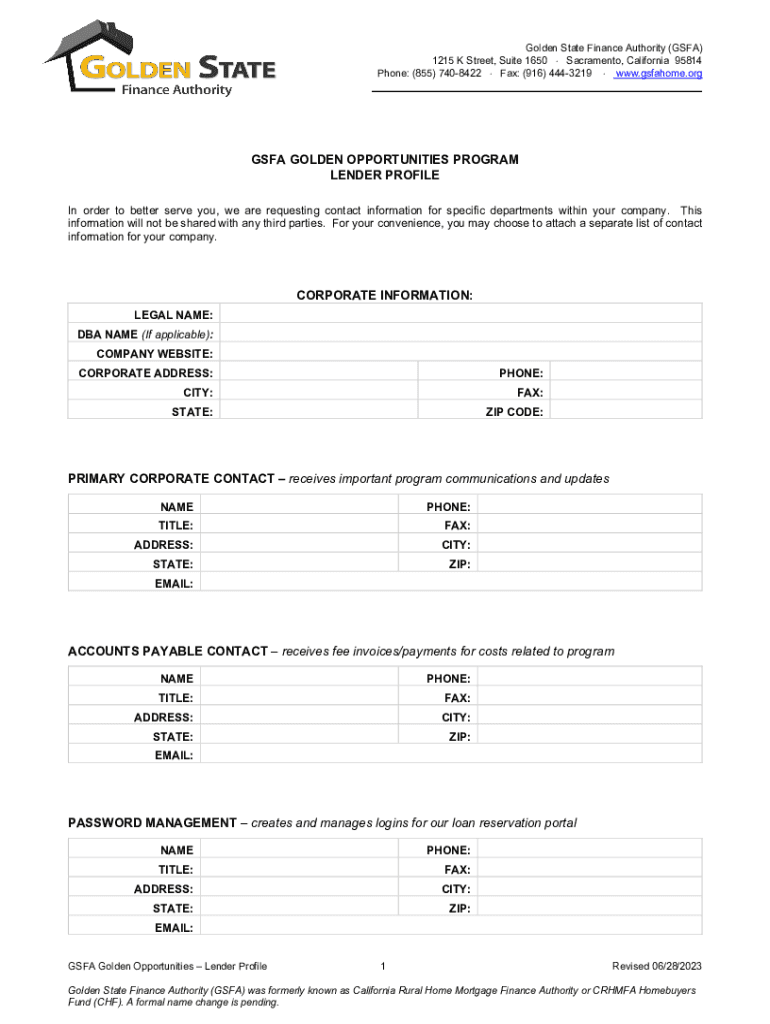 GOLDEN STATE
Finance Authority

Golden State Finance Authority (GSFA)
1215 K Street, Suite 1650 · Sacramento, California 95814
Phone: (855) 740-8422 · Fax: (916) 444-3219 · www.gsfahome.org

GSFA GOLDEN OPPORTUNITIES PROGRAM
LENDER PROFILE

In order to better serve you, we are requesting contact information for specific departments within your company. This information will not be shared with any third parties. For your convenience, you may choose to attach a separate list of contact information for your company.

CORPORATE INFORMATION:

| LEGAL NAME: | | | |
|---|---|---|---|
| DBA NAME (If applicable): | | | |
| COMPANY WEBSITE: | | | |
| CORPORATE ADDRESS: | | PHONE: | |
| CITY: | | FAX: | |
| STATE: | | ZIP CODE: | |

PRIMARY CORPORATE CONTACT – receives important program communications and updates

| NAME | | PHONE: | |
|---|---|---|---|
| TITLE: | | FAX: | |
| ADDRESS: | | CITY: | |
| STATE: | | ZIP: | |
| EMAIL: | | | |

ACCOUNTS PAYABLE CONTACT – receives fee invoices/payments for costs related to program

| NAME | | PHONE: | |
|---|---|---|---|
| TITLE: | | FAX: | |
| ADDRESS: | | CITY: | |
| STATE: | | ZIP: | |
| EMAIL: | | | |

PASSWORD MANAGEMENT – creates and manages logins for our loan reservation portal

| NAME | | PHONE: | |
|---|---|---|---|
| TITLE: | | FAX: | |
| ADDRESS: | | CITY: | |
| STATE: | | ZIP: | |
| EMAIL: | | | |

GSFA Golden Opportunities – Lender Profile 1 Revised 06/28/2023

Golden State Finance Authority (GSFA) was formerly known as California Rural Home Mortgage Finance Authority or CRHMFA Homebuyers Fund (CHF). A formal name change is pending.